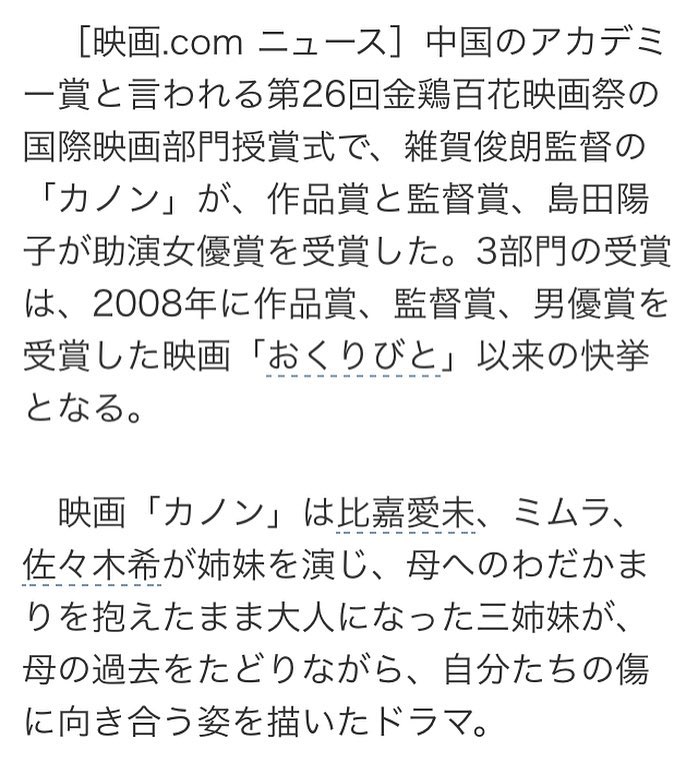 ［映画.com ニュース］中国のアカデミー賞と言われる第26回金鶏百花映画祭の国際映画部門授賞式で、雑賀俊朗監督の「カノン」が、作品賞と監督賞、島田陽子が助演女優賞を受賞した。3部門の受賞は、2008年に作品賞、監督賞、男優賞を受賞した映画「おくりびと」以来の快挙となる。

映画「カノン」は比嘉愛未、ミムラ、佐々木希が姉妹を演じ、母へのわだかまりを抱えたまま大人になった三姉妹が、母の過去をたどりながら、自分たちの傷に向き合う姿を描いたドラマ。